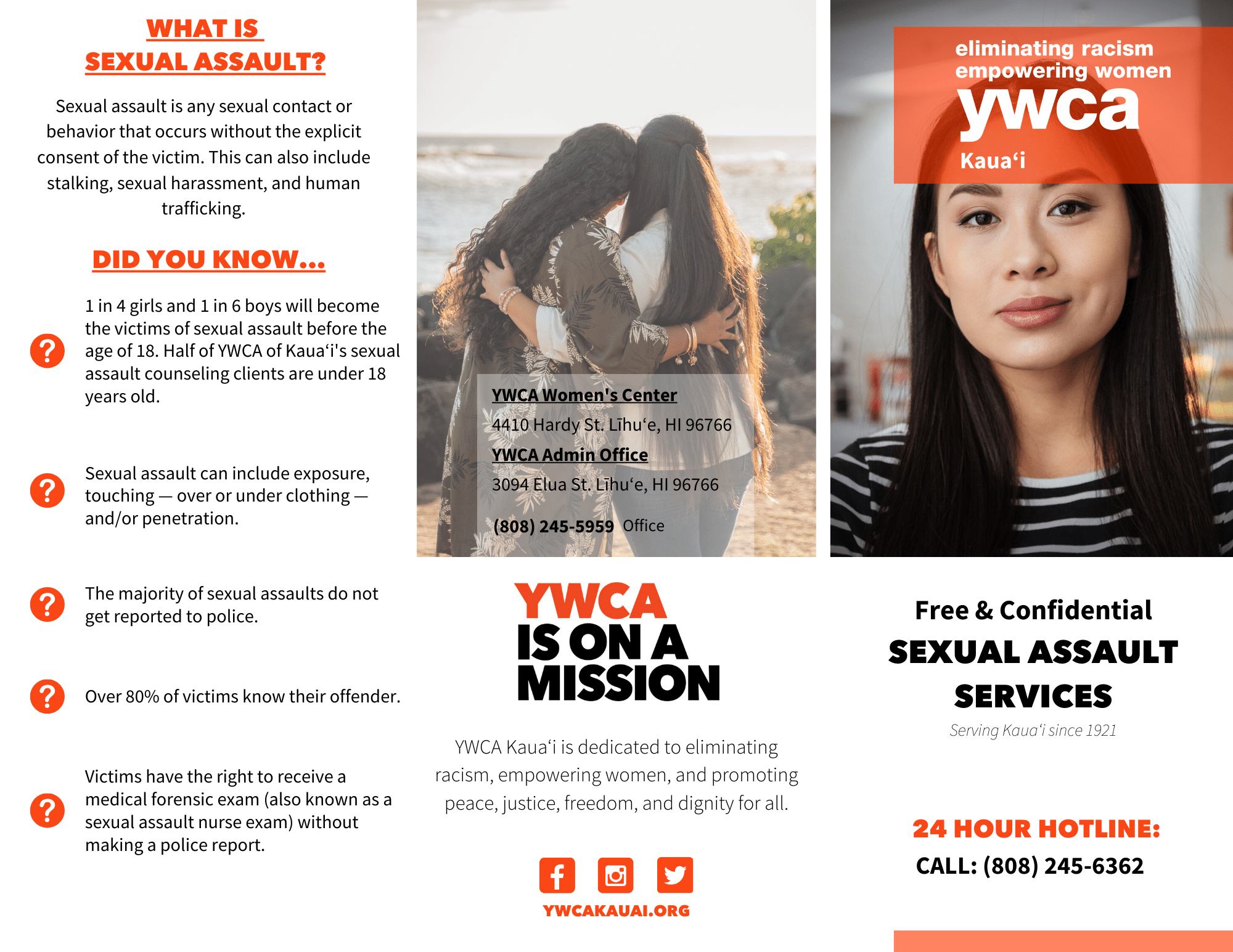 WHAT IS SEXUAL ASSAULT?

Sexual assault is any sexual contact or behavior that occurs without the explicit consent of the victim. This can also include stalking, sexual harassment, and human trafficking.

DID YOU KNOW...

1 in 4 girls and 1 in 6 boys will become the victims of sexual assault before the age of 18. Half of YWCA of Kaua'i's sexual assault counseling clients are under 18 years old.

Sexual assault can include exposure, touching — over or under clothing — and/or penetration.

The majority of sexual assaults do not get reported to police.

Over 80% of victims know their offender.

Victims have the right to receive a medical forensic exam (also known as a sexual assault nurse exam) without making a police report.

YWCA Women's Center
4410 Hardy St. Līhu'e, HI 96766
YWCA Admin Office
3094 Elua St. Līhu'e, HI 96766

(808) 245-5959 Office

YWCA IS ON A MISSION

YWCA Kaua'i is dedicated to eliminating racism, empowering women, and promoting peace, justice, freedom, and dignity for all.

YWCAKAUAI.ORG

eliminating racism
empowering women
ywca
Kaua'i

Free & Confidential
SEXUAL ASSAULT SERVICES
Serving Kaua'i since 1921

24 HOUR HOTLINE:
CALL: (808) 245-6362